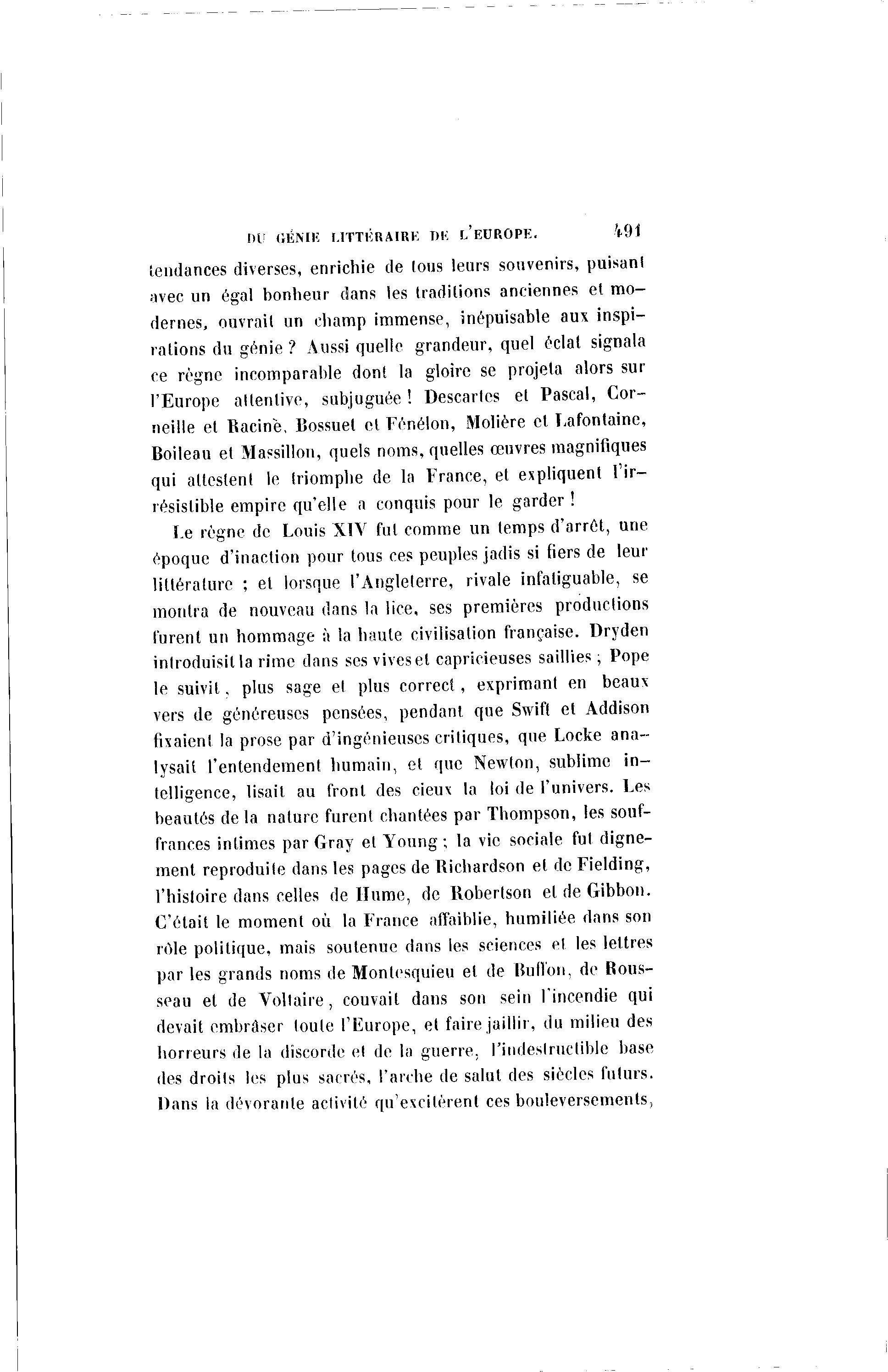 DU GÉNIE LITTÉRAIRE DE L'EUROPE. 491

tendances diverses, enrichie de tous leurs souvenirs, puisant avec un égal bonheur dans les traditions anciennes et modernes, ouvrait un champ immense, inépuisable aux inspirations du génie ? Aussi quelle grandeur, quel éclat signala ce règne incomparable dont la gloire se projeta alors sur l'Europe attentive, subjuguée ! Descartes et Pascal, Corneille et Racinè, Bossuet et Fénélon, Molière et Lafontaine, Boileau et Massillon, quels noms, quelles œuvres magnifiques qui attestent le triomphe de la France, et expliquent l'irrésistible empire qu'elle a conquis pour le garder !

Le règne de Louis XIV fut comme un temps d'arrêt, une époque d'inaction pour tous ces peuples jadis si fiers de leur littérature ; et lorsque l'Angleterre, rivale infatiguable, se montra de nouveau dans la lice, ses premières productions furent un hommage à la haute civilisation française. Dryden introduisit la rime dans ses vives et capricieuses saillies ; Pope le suivit, plus sage et plus correct, exprimant en beaux vers de généreuses pensées, pendant que Swift et Addison fixaient la prose par d'ingénieuses critiques, que Locke analysait l'entendement humain, et que Newton, sublime intelligence, lisait au front des cieux la loi de l'univers. Les beautés de la nature furent chantées par Thompson, les souffrances intimes par Gray et Young ; la vie sociale fut dignement reproduite dans les pages de Richardson et de Fielding, l'histoire dans celles de Hume, de Robertson et de Gibbon. C'était le moment où la France affaiblie, humiliée dans son rôle politique, mais soutenue dans les sciences et les lettres par les grands noms de Montesquieu et de Buffon, de Rousseau et de Voltaire, couvait dans son sein l'incendie qui devait embrâser toute l'Europe, et faire jaillir, du milieu des horreurs de la discorde et de la guerre, l'indestructible base des droits les plus sacrés, l'arche de salut des siècles futurs. Dans la dévorante activité qu'excitèrent ces bouleversements,